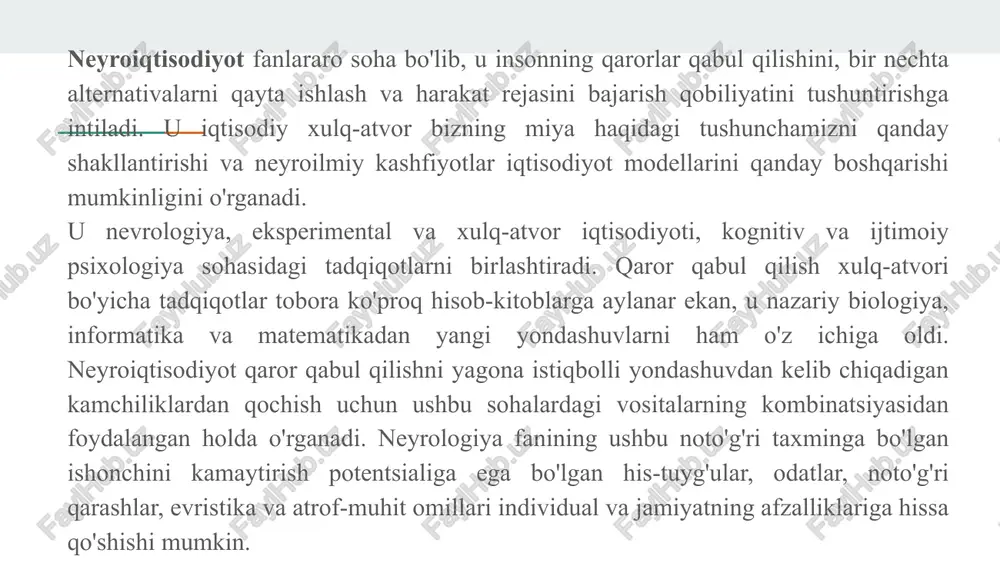 **Neyroiqtisodiyot** fanlararo soha bo'lib, u insonning qarorlar qabul qilishini, bir nechta alternativalarni qayta ishlash va harakat rejasini bajarish qobiliyatini tushuntirishga intiladi. U iqtisodiy xulq-atvor bizning miya haqidagi tushunchamizni qanday shakllantirishi va neyroilmiy kashfiyotlar iqtisodiyot modellarini qanday boshqarishi mumkinligini o'rganadi.
U nevrologiya, eksperimental va xulq-atvor iqtisodiyoti, kognitiv va ijtimoiy psixologiya sohasidagi tadqiqotlarni birlashtiradi. Qaror qabul qilish xulq-atvori bo'yicha tadqiqotlar tobora ko'proq hisob-kitoblarga aylanar ekan, u nazariy biologiya, informatika va matematikadan yangi yondashuvlarni ham o'z ichiga oldi. Neyroiqtisodiyot qaror qabul qilishni yagona istiqbolli yondashuvdan kelib chiqadigan kamchiliklardan qochish uchun ushbu sohalardagi vositalarning kombinatsiyasidan foydalangan holda o'rganadi. Neyrologiya fanining ushbu noto'g'ri taxminga bo'lgan ishonchini kamaytirish potentsialiga ega bo'lgan his-tuyg'ular, odatlar, noto'g'ri qarashlar, evristika va atrof-muhit omillari individual va jamiyatning afzalliklariga hissa qo'shishi mumkin.

FaylHub.uz